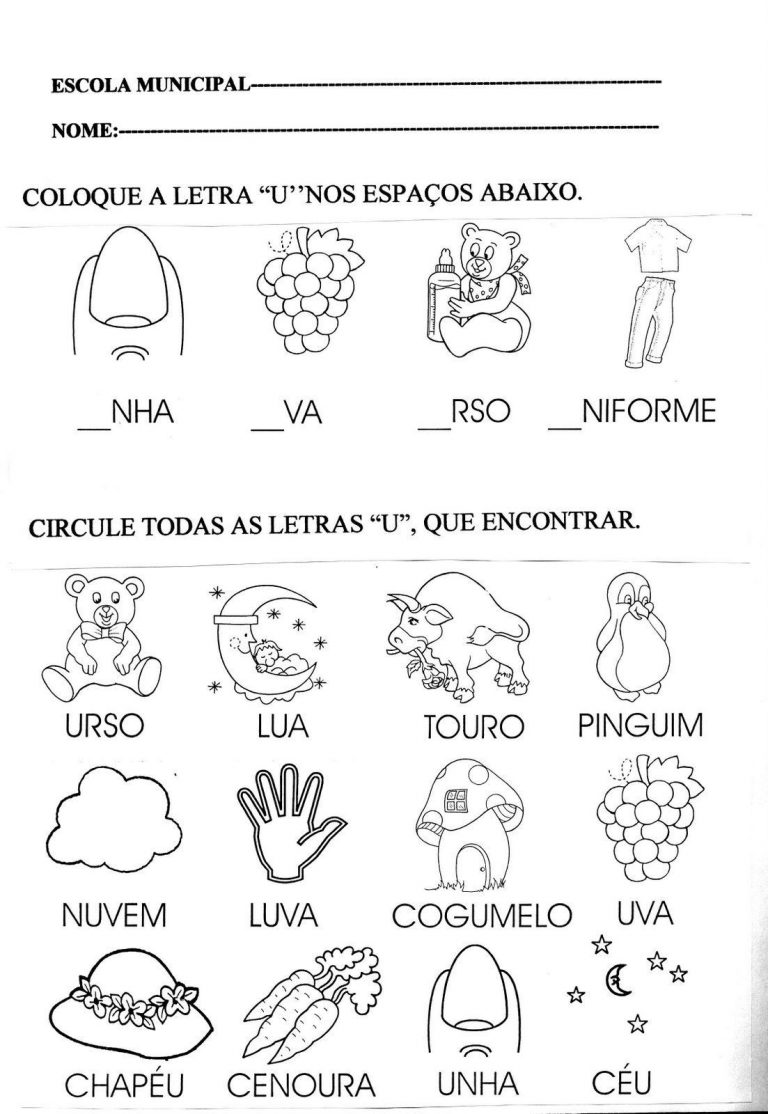 ESCOLA MUNICIPAL____

NOME:____

COLOQUE A LETRA "U''NOS ESPAÇOS ABAIXO.

____NHA ____VA ____RSO ____NIFORME

CIRCULE TODAS AS LETRAS "U", QUE ENCONTRAR.

URSO LUA TOURO PINGUIM

NUVEM LUVA COGUMELO UVA

CHAPÉU CENOURA UNHA CÉU